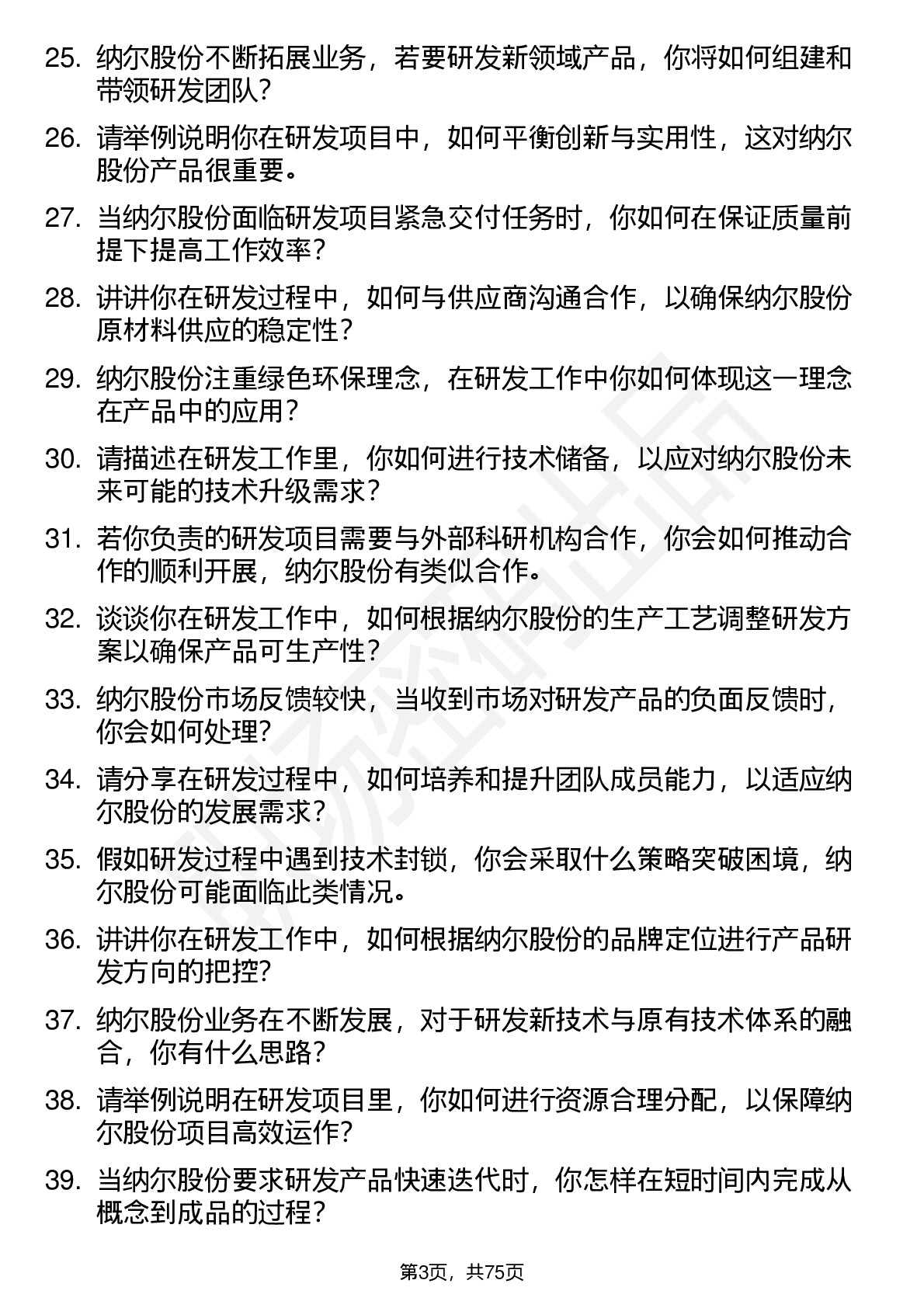 25. 纳尔股份不断拓展业务，若要研发新领域产品，你将如何组建和带领研发团队？

26. 请举例说明你在研发项目中，如何平衡创新与实用性，这对纳尔股份产品很重要。

27. 当纳尔股份面临研发项目紧急交付任务时，你如何在保证质量前提下提高工作效率？

28. 讲讲你在研发过程中，如何与供应商沟通合作，以确保纳尔股份原材料供应的稳定性？

29. 纳尔股份注重绿色环保理念，在研发工作中你如何体现这一理念在产品中的应用？

30. 请描述在研发工作里，你如何进行技术储备，以应对纳尔股份未来可能的技术升级需求？

31. 若你负责的研发项目需要与外部科研机构合作，你会如何推动合作的顺利开展，纳尔股份有类似合作。

32. 谈谈你在研发工作中，如何根据纳尔股份的生产工艺调整研发方案以确保产品可生产性？

33. 纳尔股份市场反馈较快，当收到市场对研发产品的负面反馈时，你会如何处理？

34. 请分享在研发过程中，如何培养和提升团队成员能力，以适应纳尔股份的发展需求？

35. 假如研发过程中遇到技术封锁，你会采取什么策略突破困境，纳尔股份可能面临此类情况。

36. 讲讲你在研发工作中，如何根据纳尔股份的品牌定位进行产品研发方向的把控？

37. 纳尔股份业务在不断发展，对于研发新技术与原有技术体系的融合，你有什么思路？

38. 请举例说明在研发项目里，你如何进行资源合理分配，以保障纳尔股份项目高效运作？

39. 当纳尔股份要求研发产品快速迭代时，你怎样在短时间内完成从概念到成品的过程？

第3页，共75页